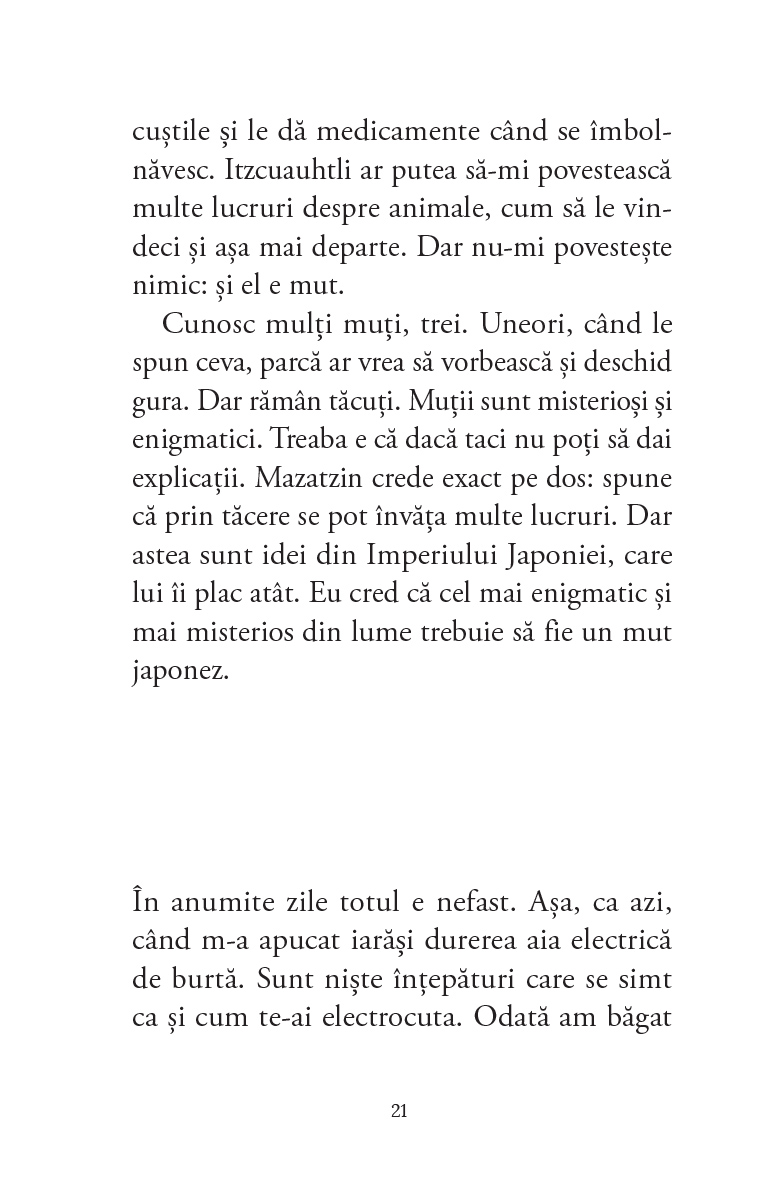 cuștile și le dă medicamente când se îmbolnăvesc. Itzcuauhtli ar putea să-mi povestească multe lucruri despre animale, cum să le vindeci și așa mai departe. Dar nu-mi povestește nimic: și el e mut.

Cunosc mulți muți, trei. Uneori, când le spun ceva, parcă ar vrea să vorbească și deschid gura. Dar rămân tăcuți. Muții sunt misterioși și enigmatici. Treaba e că dacă taci nu poți să dai explicații. Mazatzin crede exact pe dos: spune că prin tăcere se pot învăța multe lucruri. Dar astea sunt idei din Imperiului Japoniei, care lui îi plac atât. Eu cred că cel mai enigmatic și mai misterios din lume trebuie să fie un mut japonez.

În anumite zile totul e nefast. Așa, ca azi, când m-a apucat iarăși durerea aia electrică de burtă. Sunt niște înțepături care se simt ca și cum te-ai electrocuta. Odată am băgat

21